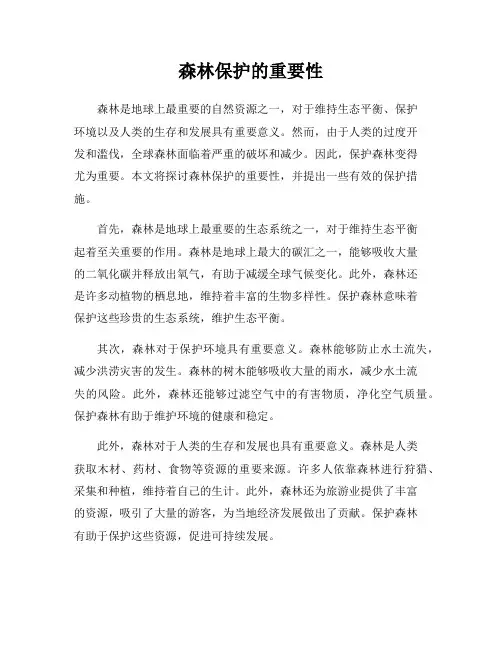 森林保护的重要性

森林是地球上最重要的自然资源之一，对于维持生态平衡、保护环境以及人类的生存和发展具有重要意义。然而，由于人类的过度开发和滥伐，全球森林面临着严重的破坏和减少。因此，保护森林变得尤为重要。本文将探讨森林保护的重要性，并提出一些有效的保护措施。

首先，森林是地球上最重要的生态系统之一，对于维持生态平衡起着至关重要的作用。森林是地球上最大的碳汇之一，能够吸收大量的二氧化碳并释放出氧气，有助于减缓全球气候变化。此外，森林还是许多动植物的栖息地，维持着丰富的生物多样性。保护森林意味着保护这些珍贵的生态系统，维护生态平衡。

其次，森林对于保护环境具有重要意义。森林能够防止水土流失，减少洪涝灾害的发生。森林的树木能够吸收大量的雨水，减少水土流失的风险。此外，森林还能够过滤空气中的有害物质，净化空气质量。保护森林有助于维护环境的健康和稳定。

此外，森林对于人类的生存和发展也具有重要意义。森林是人类获取木材、药材、食物等资源的重要来源。许多人依靠森林进行狩猎、采集和种植，维持着自己的生计。此外，森林还为旅游业提供了丰富的资源，吸引了大量的游客，为当地经济发展做出了贡献。保护森林有助于保护这些资源，促进可持续发展。